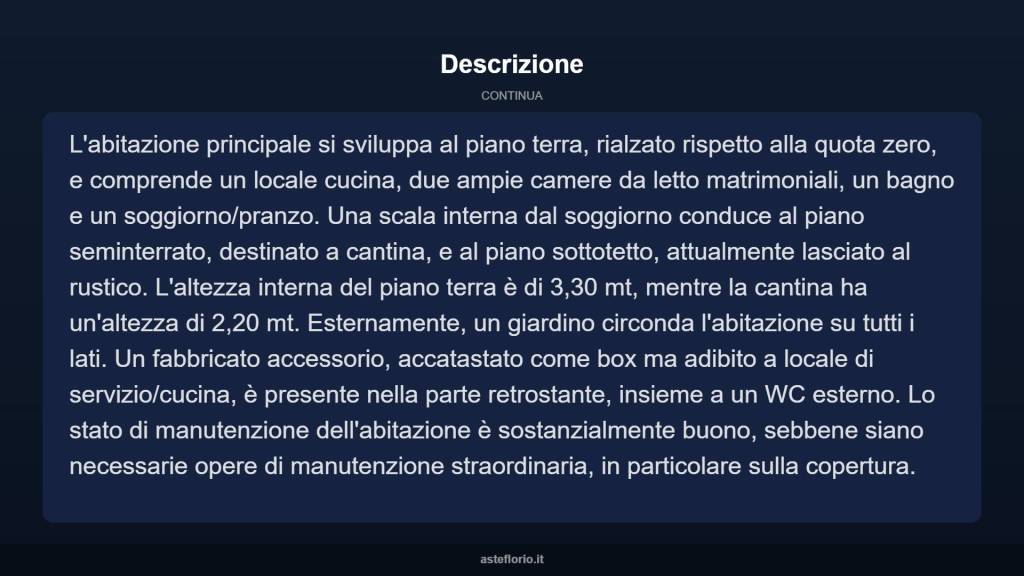 Descrizione

CONTINUA

L'abitazione principale si sviluppa al piano terra, rialzato rispetto alla quota zero, e comprende un locale cucina, due ampie camere da letto matrimoniali, un bagno e un soggiorno/pranzo. Una scala interna dal soggiorno conduce al piano seminterrato, destinato a cantina, e al piano sottotetto, attualmente lasciato al rustico. L'altezza interna del piano terra è di 3,30 mt, mentre la cantina ha un'altezza di 2,20 mt. Esternamente, un giardino circonda l'abitazione su tutti i lati. Un fabbricato accessorio, accatastato come box ma adibito a locale di servizio/cucina, è presente nella parte retrostante, insieme a un WC esterno. Lo stato di manutenzione dell'abitazione è sostanzialmente buono, sebbene siano necessarie opere di manutenzione straordinaria, in particolare sulla copertura.

asteflorio.it